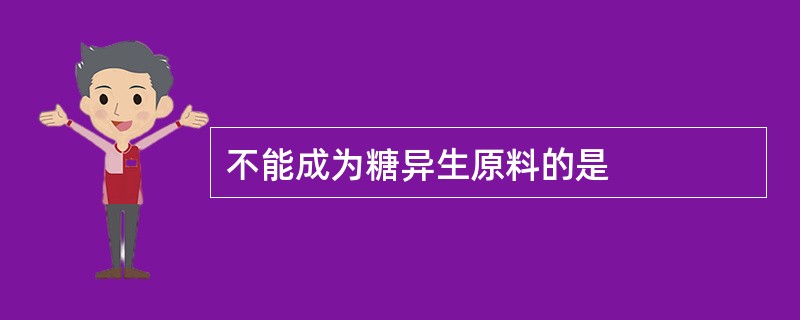 不能成为糖异生原料的是